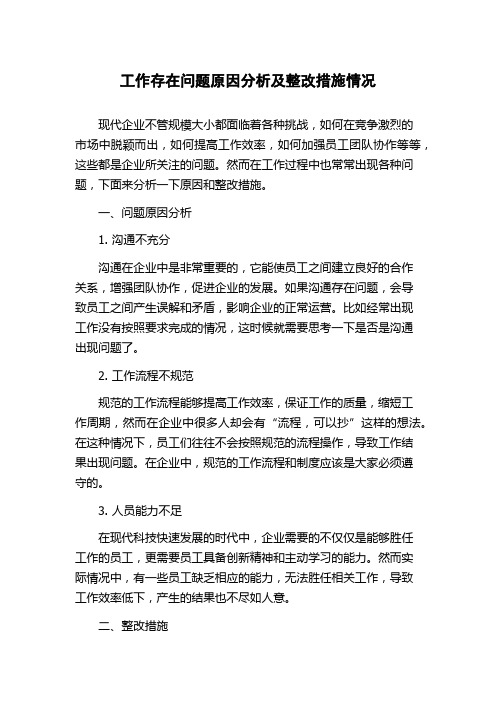 工作存在问题原因分析及整改措施情况

现代企业不管规模大小都面临着各种挑战，如何在竞争激烈的市场中脱颖而出，如何提高工作效率，如何加强员工团队协作等等，这些都是企业所关注的问题。然而在工作过程中也常常出现各种问题，下面来分析一下原因和整改措施。

一、问题原因分析

1. 沟通不充分

沟通在企业中是非常重要的，它能使员工之间建立良好的合作关系，增强团队协作，促进企业的发展。如果沟通存在问题，会导致员工之间产生误解和矛盾，影响企业的正常运营。比如经常出现工作没有按照要求完成的情况，这时候就需要思考一下是否是沟通出现问题了。

2. 工作流程不规范

规范的工作流程能够提高工作效率，保证工作的质量，缩短工作周期，然而在企业中很多人却会有“流程，可以抄”这样的想法。在这种情况下，员工们往往不会按照规范的流程操作，导致工作结果出现问题。在企业中，规范的工作流程和制度应该是大家必须遵守的。

3. 人员能力不足

在现代科技快速发展的时代中，企业需要的不仅仅是能够胜任工作的员工，更需要员工具备创新精神和主动学习的能力。然而实际情况中，有一些员工缺乏相应的能力，无法胜任相关工作，导致工作效率低下，产生的结果也不尽如人意。

二、整改措施